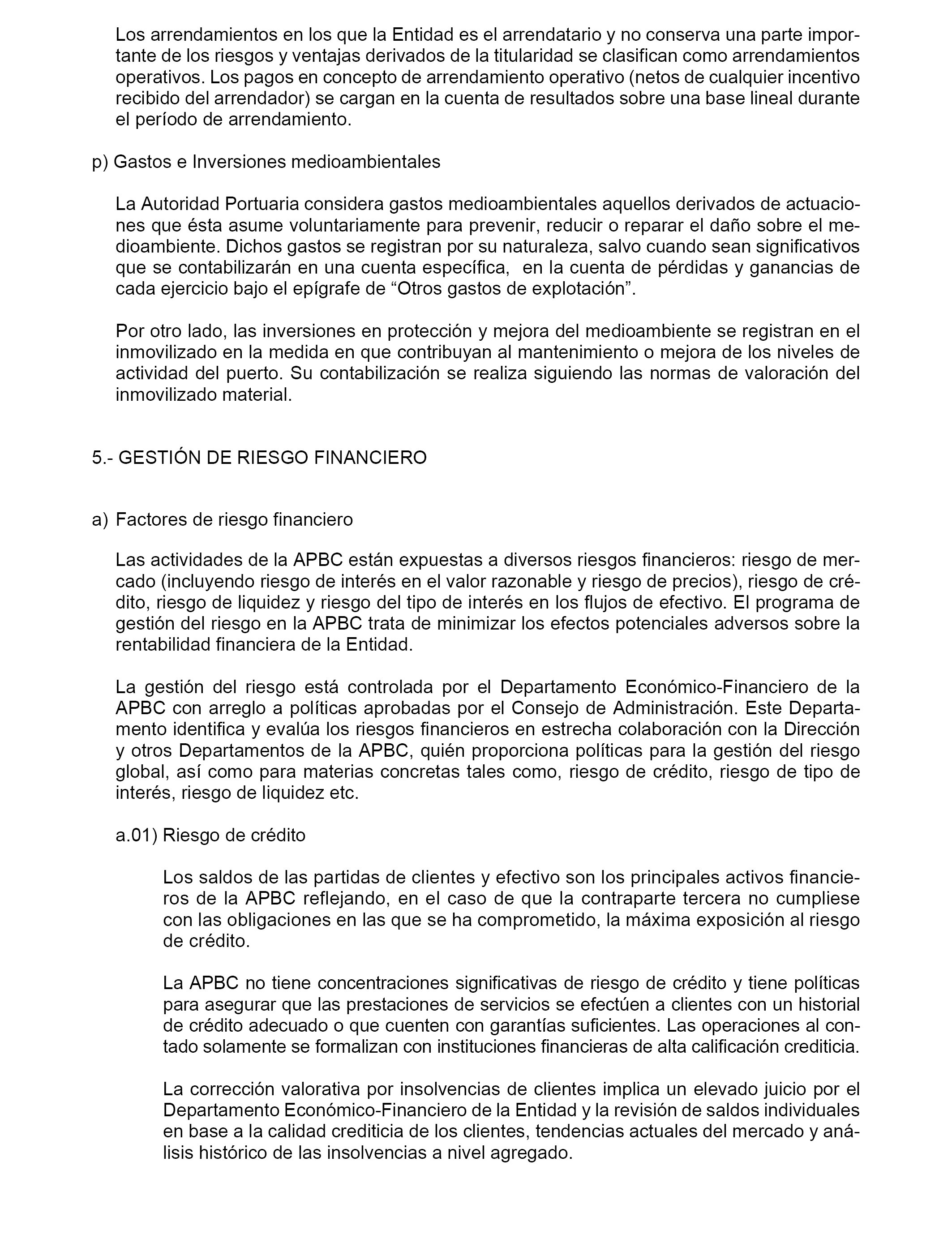 Los arrendamientos en los que la Entidad es el arrendatario y no conserva una parte importante de los riesgos y ventajas derivados de la titularidad se clasifican como arrendamientos operativos. Los pagos en concepto de arrendamiento operativo (netos de cualquier incentivo recibido del arrendador) se cargan en la cuenta de resultados sobre una base lineal durante el período de arrendamiento.

p) Gastos e Inversiones medioambientales

La Autoridad Portuaria considera gastos medioambientales aquellos derivados de actuaciones que ésta asume voluntariamente para prevenir, reducir o reparar el daño sobre el medioambiente. Dichos gastos se registran por su naturaleza, salvo cuando sean significativos que se contabilizarán en una cuenta específica, en la cuenta de pérdidas y ganancias de cada ejercicio bajo el epígrafe de “Otros gastos de explotación”.

Por otro lado, las inversiones en protección y mejora del medioambiente se registran en el inmovilizado en la medida en que contribuyan al mantenimiento o mejora de los niveles de actividad del puerto. Su contabilización se realiza siguiendo las normas de valoración del inmovilizado material.

5.- GESTIÓN DE RIESGO FINANCIERO

a) Factores de riesgo financiero

Las actividades de la APBC están expuestas a diversos riesgos financieros: riesgo de mercado (incluyendo riesgo de interés en el valor razonable y riesgo de precios), riesgo de crédito, riesgo de liquidez y riesgo del tipo de interés en los flujos de efectivo. El programa de gestión del riesgo en la APBC trata de minimizar los efectos potenciales adversos sobre la rentabilidad financiera de la Entidad.

La gestión del riesgo está controlada por el Departamento Económico-Financiero de la APBC con arreglo a políticas aprobadas por el Consejo de Administración. Este Departamento identifica y evalúa los riesgos financieros en estrecha colaboración con la Dirección y otros Departamentos de la APBC, quién proporciona políticas para la gestión del riesgo global, así como para materias concretas tales como, riesgo de crédito, riesgo de tipo de interés, riesgo de liquidez etc.

a.01) Riesgo de crédito

Los saldos de las partidas de clientes y efectivo son los principales activos financieros de la APBC reflejando, en el caso de que la contraparte tercera no cumpliese con las obligaciones en las que se ha comprometido, la máxima exposición al riesgo de crédito.

La APBC no tiene concentraciones significativas de riesgo de crédito y tiene políticas para asegurar que las prestaciones de servicios se efectúen a clientes con un historial de crédito adecuado o que cuenten con garantías suficientes. Las operaciones al contado solamente se formalizan con instituciones financieras de alta calificación crediticia.

La corrección valorativa por insolvencias de clientes implica un elevado juicio por el Departamento Económico-Financiero de la Entidad y la revisión de saldos individuales en base a la calidad crediticia de los clientes, tendencias actuales del mercado y análisis histórico de las insolvencias a nivel agregado.